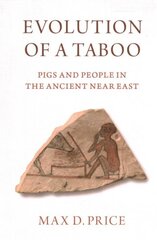 EVOLUTION OF A TABOO

PIGS AND PEOPLE IN THE ANCIENT NEAR EAST

MAX D. PRICE